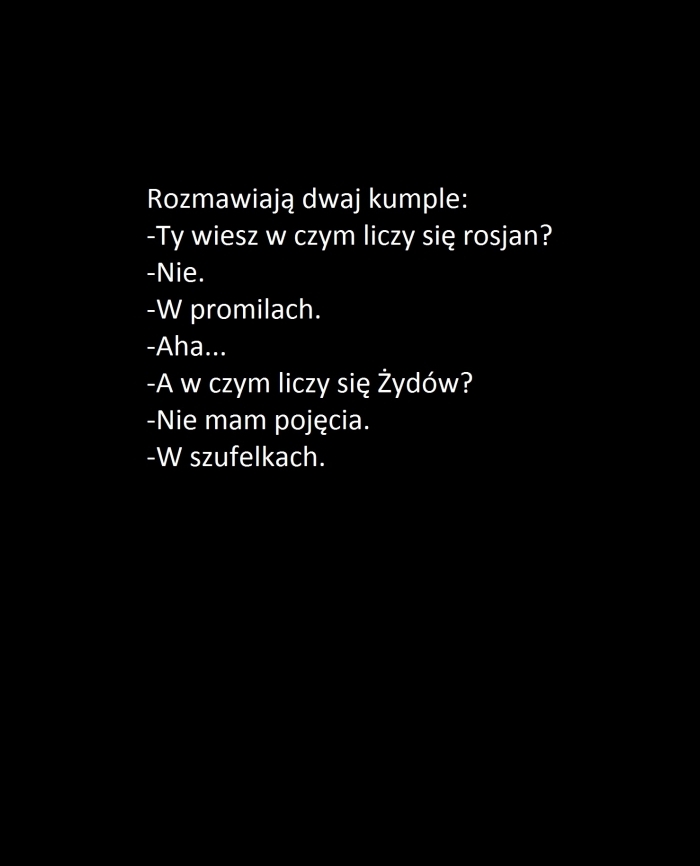 Rozmawiają dwaj kumple:
-Ty wiesz w czym liczy się rosjan?
-Nie.
-W promilach.
-Aha...
-A w czym liczy się Żydów?
-Nie mam pojęcia.
-W szufelkach.